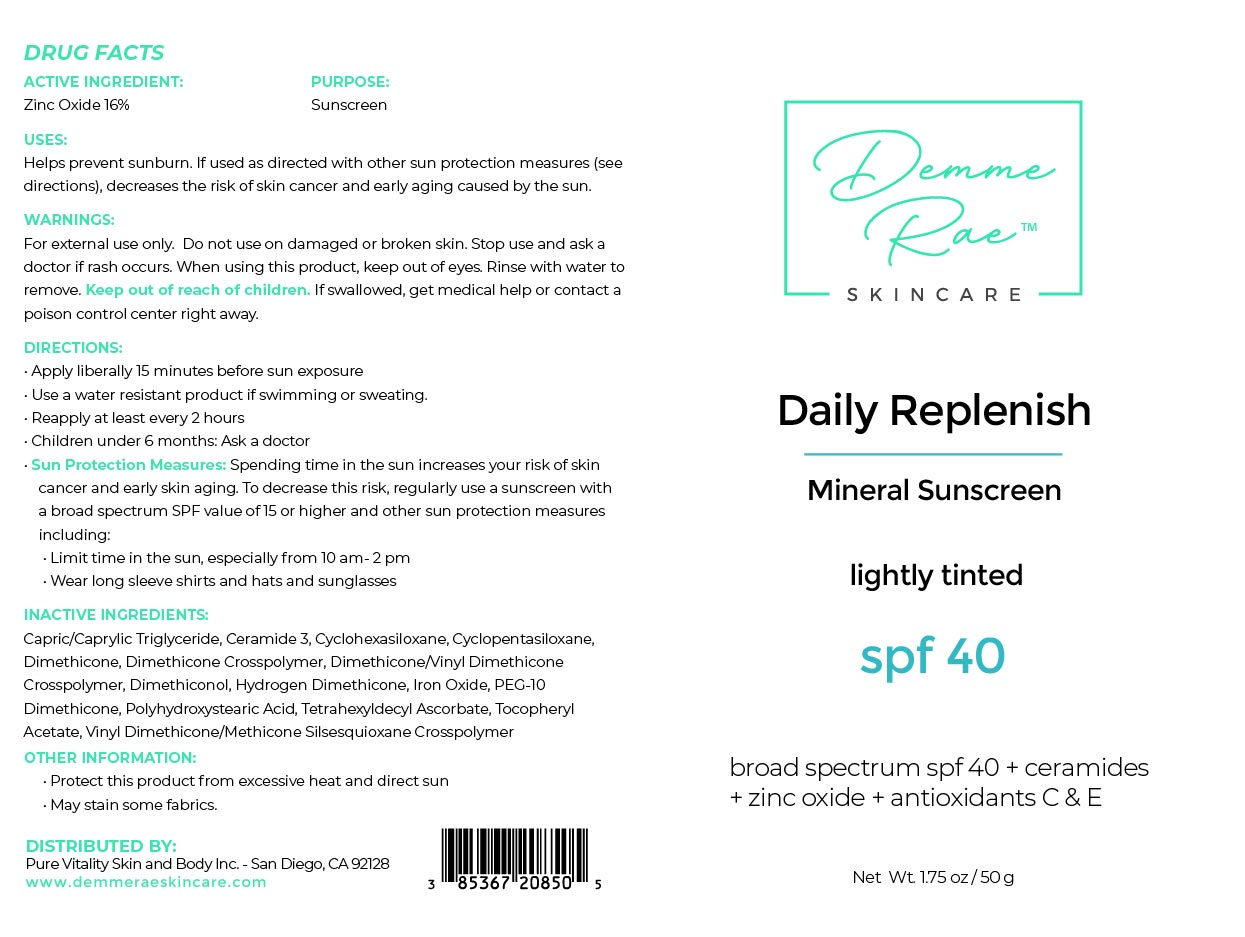 DRUG FACTS

ACTIVE INGREDIENT:
Zinc Oxide 16%

PURPOSE:
Sunscreen

USES:
Helps prevent sunburn. If used as directed with other sun protection measures (see directions), decreases the risk of skin cancer and early aging caused by the sun.

WARNINGS:
For external use only. Do not use on damaged or broken skin. Stop use and ask a doctor if rash occurs. When using this product, keep out of eyes. Rinse with water to remove. Keep out of reach of children. If swallowed, get medical help or contact a poison control center right away.

DIRECTIONS:
• Apply liberally 15 minutes before sun exposure
• Use a water resistant product if swimming or sweating.
• Reapply at least every 2 hours
• Children under 6 months: Ask a doctor
• Sun Protection Measures: Spending time in the sun increases your risk of skin cancer and early skin aging. To decrease this risk, regularly use a sunscreen with a broad spectrum SPF value of 15 or higher and other sun protection measures including:
• Limit time in the sun, especially from 10 am- 2 pm
• Wear long sleeve shirts and hats and sunglasses

INACTIVE INGREDIENTS:
Capric/Caprylic Triglyceride, Ceramide 3, Cyclohexasiloxane, Cyclopentasiloxane, Dimethicone, Dimethicone Crosspolymer, Dimethicone/Vinyl Dimethicone Crosspolymer, Dimethiconol, Hydrogen Dimethicone, Iron Oxide, PEG-10 Dimethicone, Polyhydroxystearic Acid, Tetrahexyldecyl Ascorbate, Tocopheryl Acetate, Vinyl Dimethicone/Methicone Silsesquioxane Crosspolymer

OTHER INFORMATION:
• Protect this product from excessive heat and direct sun
• May stain some fabrics.

DISTRIBUTED BY:
Pure Vitality Skin and Body Inc. - San Diego, CA 92128
www.demmeraeskincare.com

3 85367 20850 5

Demme Rae™
SKINCARE

Daily Replenish

Mineral Sunscreen

lightly tinted

spf 40

broad spectrum spf 40 + ceramides
+ zinc oxide + antioxidants C & E

Net Wt. 1.75 oz / 50 g